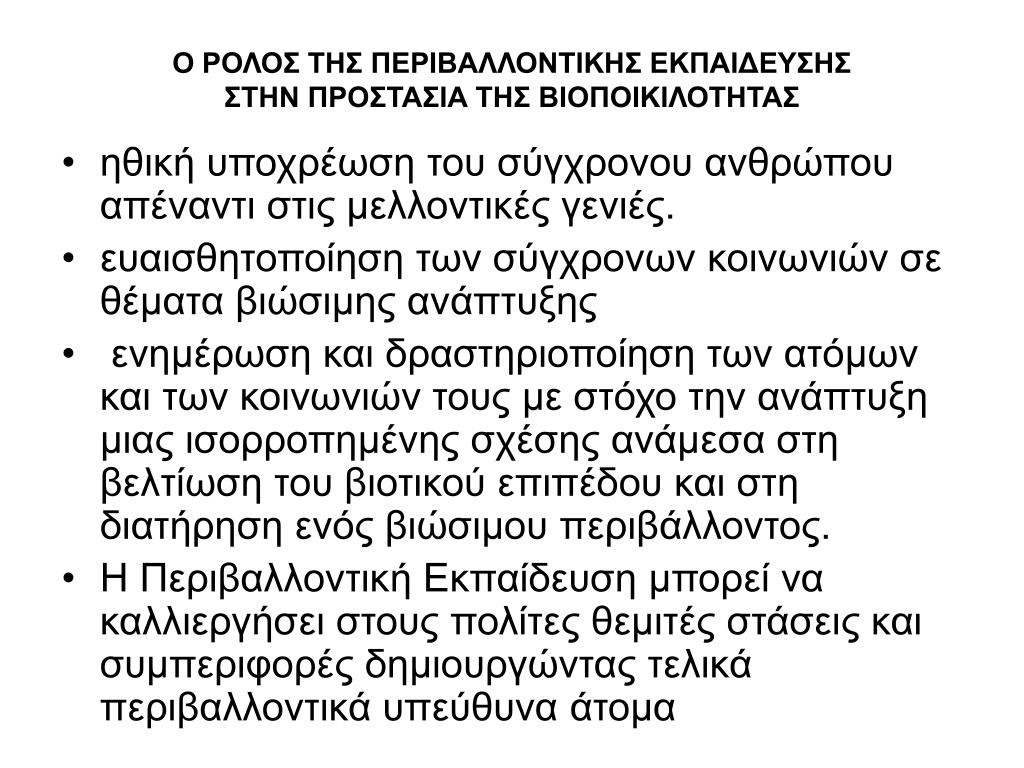 Ο ΡΟΛΟΣ ΤΗΣ ΠΕΡΙΒΑΛΛΟΝΤΙΚΗΣ ΕΚΠΑΙΔΕΥΣΗΣ
ΣΤΗΝ ΠΡΟΣΤΑΣΙΑ ΤΗΣ ΒΙΟΠΟΙΚΙΛΟΤΗΤΑΣ

• ηθική υποχρέωση του σύγχρονου ανθρώπου απέναντι στις μελλοντικές γενιές.
• ευαισθητοποίηση των σύγχρονων κοινωνιών σε θέματα βιώσιμης ανάπτυξης
• ενημέρωση και δραστηριοποίηση των ατόμων και των κοινωνιών τους με στόχο την ανάπτυξη μιας ισορροπημένης σχέσης ανάμεσα στη βελτίωση του βιοτικού επιπέδου και στη διατήρηση ενός βιώσιμου περιβάλλοντος.
• Η Περιβαλλοντική Εκπαίδευση μπορεί να καλλιεργήσει στους πολίτες θεμιτές στάσεις και συμπεριφορές δημιουργώντας τελικά περιβαλλοντικά υπεύθυνα άτομα